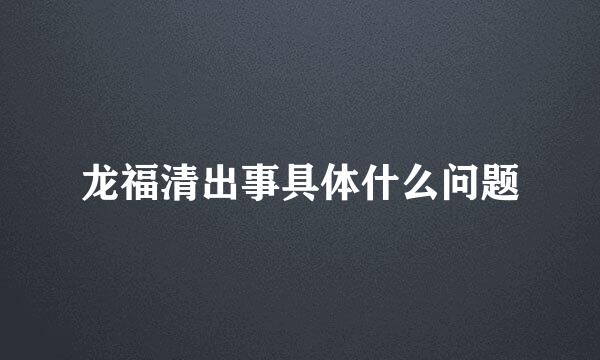 龙福清出事具体什么问题